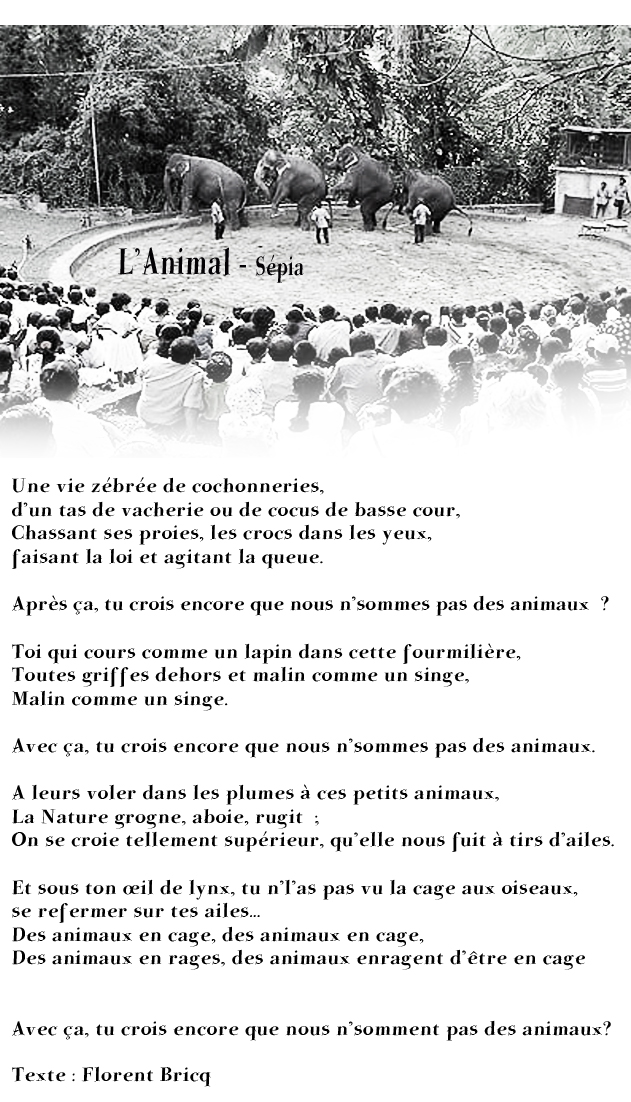 L'Animal - Sépia

Une vie zébrée de cochonneries,
d'un tas de vacherie ou de cocus de basse cour,
Chassant ses proies, les crocs dans les yeux,
faisant la loi et agitant la queue.

Après ça, tu crois encore que nous n'sommes pas des animaux ?

Toi qui cours comme un lapin dans cette fourmilière,
Toutes griffes dehors et malin comme un singe,
Malin comme un singe.

Avec ça, tu crois encore que nous n'sommes pas des animaux.

A leurs voler dans les plumes à ces petits animaux,
La Nature grogne, aboie, rugit ;
On se croie tellement supérieur, qu'elle nous fuit à tirs d'ailes.

Et sous ton œil de lynx, tu n'l'as pas vu la cage aux oiseaux,
se refermer sur tes ailes...
Des animaux en cage, des animaux en cage,
Des animaux en rages, des animaux enragent d'être en cage

Avec ça, tu crois encore que nous n'somment pas des animaux?

Texte : Florent Bricq